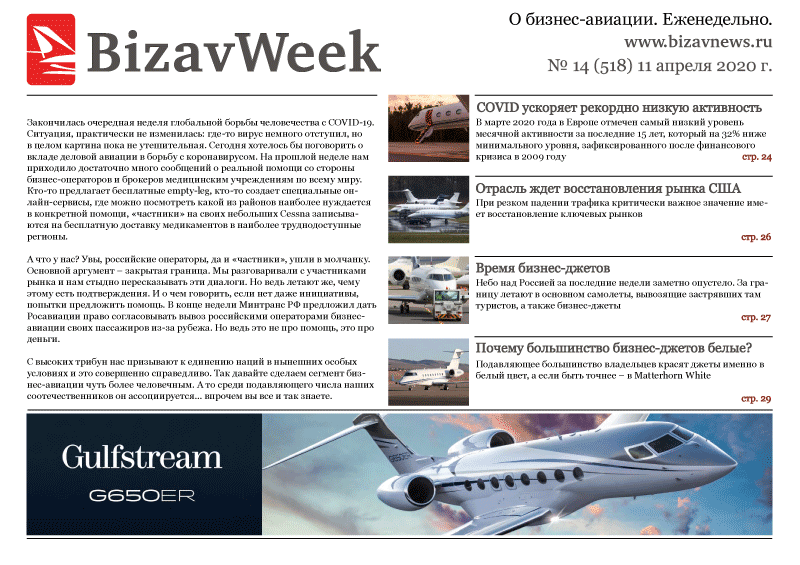 BizavWeek

О бизнес-авиации. Еженедельно.
www.bizavnews.ru
№ 14 (518) 11 апреля 2020 г.

Закончилась очередная неделя глобальной борьбы человечества с COVID-19. Ситуация, практически не изменилась: где-то вирус немного отступил, но в целом картина пока не утешительная. Сегодня хотелось бы поговорить о вкладе деловой авиации в борьбу с коронавирусом. На прошлой неделе нам приходило достаточно много сообщений о реальной помощи со стороны бизнес-операторов и брокеров медицинским учреждениям по всему миру. Кто-то предлагает бесплатные empty-leg, кто-то создает специальные онлайн-сервисы, где можно посмотреть какой из районов наиболее нуждается в конкретной помощи, «частники» на своих небольших Cessna записываются на бесплатную доставку медикаментов в наиболее труднодоступные регионы.

А что у нас? Увы, российские операторы, да и «частники», ушли в молчанку. Основной аргумент – закрытая граница. Мы разговаривали с участниками рынка и нам стыдно пересказывать эти диалоги. Но ведь летают же, чему этому есть подтверждения. И о чем говорить, если нет даже инициативы, попытки предложить помощь. В конце недели Минтранс РФ предложил дать Росавиации право согласовывать вывоз российскими операторами бизнес-авиации своих пассажиров из-за рубежа. Но ведь это не про помощь, это про деньги.

С высоких трибун нас призывают к единению наций в нынешних особых условиях и это совершенно справедливо. Так давайте сделаем сегмент бизнес-авиации чуть более человечным. А то среди подавляющего числа наших соотечественников он ассоциируется... впрочем вы все и так знаете.

COVID ускоряет рекордно низкую активность
В марте 2020 года в Европе отмечен самый низкий уровень месячной активности за последние 15 лет, который на 32% ниже минимального уровня, зафиксированного после финансового кризиса в 2009 году
стр. 24

Отрасль ждет восстановления рынка США
При резком падении трафика критически важное значение имеет восстановление ключевых рынков
стр. 26

Время бизнес-джетов
Небо над Россией за последние недели заметно опустело. За границу летают в основном самолеты, вывозящие застрявших там туристов, а также бизнес-джеты
стр. 27

Почему большинство бизнес-джетов белые?
Подавляющее большинство владельцев красят джеты именно в белый цвет, а если быть точнее – в Matterhorn White
стр. 29

Gulfstream
G650ER